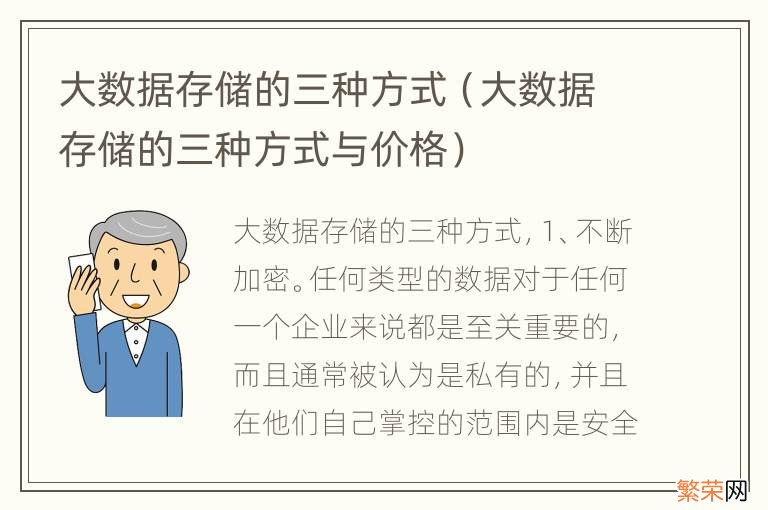 大数据存储的三种方式（大数据存储的三种方式与价格）

大数据存储的三种方式，1、不断加密。任何类型的数据对于任何一个企业来说都是至关重要的，而且通常被认为是私有的，并且在他们自己掌控的范围内是安全

繁荣网